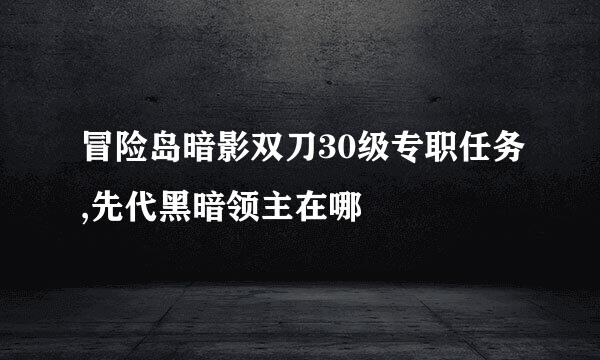 冒险岛暗影双刀30级专职任务,先代黑暗领主在哪